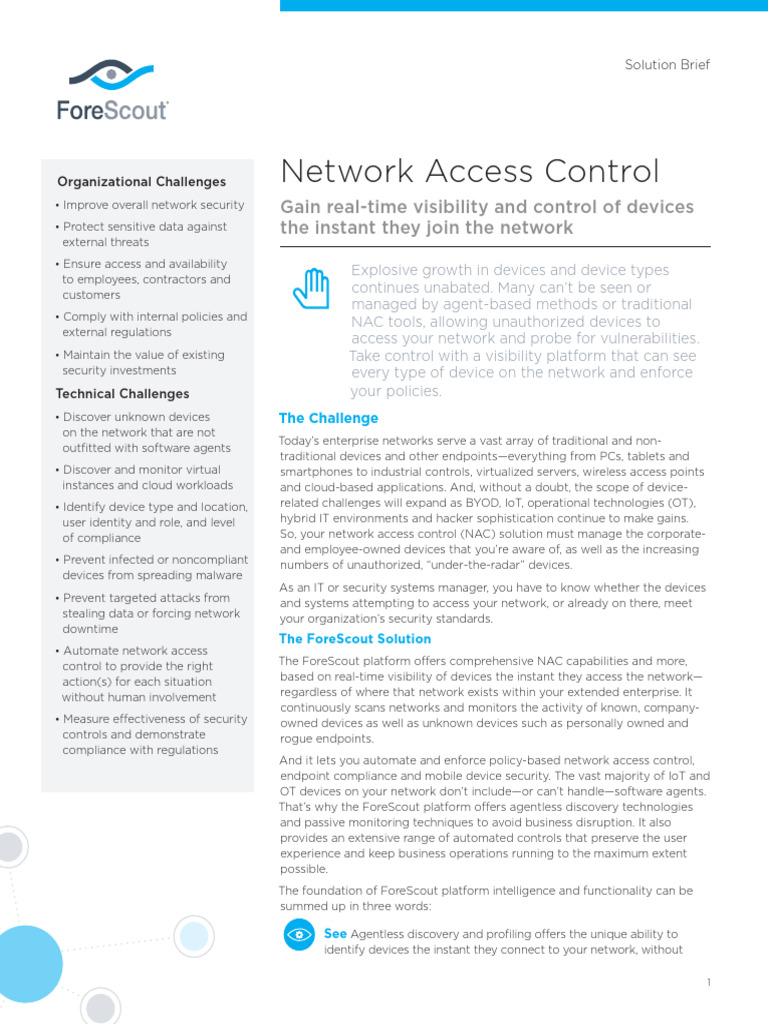 ForeScout

Solution Brief

Organizational Challenges

• Improve overall network security
• Protect sensitive data against external threats
• Ensure access and availability to employees, contractors and customers
• Comply with internal policies and external regulations
• Maintain the value of existing security investments

Technical Challenges

• Discover unknown devices on the network that are not outfitted with software agents
• Discover and monitor virtual instances and cloud workloads
• Identify device type and location, user identity and role, and level of compliance
• Prevent infected or noncompliant devices from spreading malware
• Prevent targeted attacks from stealing data or forcing network downtime
• Automate network access control to provide the right action(s) for each situation without human involvement
• Measure effectiveness of security controls and demonstrate compliance with regulations

Network Access Control

Gain real-time visibility and control of devices the instant they join the network

Explosive growth in devices and device types continues unabated. Many can't be seen or managed by agent-based methods or traditional NAC tools, allowing unauthorized devices to access your network and probe for vulnerabilities. Take control with a visibility platform that can see every type of device on the network and enforce your policies.

The Challenge

Today's enterprise networks serve a vast array of traditional and non-traditional devices and other endpoints—everything from PCs, tablets and smartphones to industrial controls, virtualized servers, wireless access points and cloud-based applications. And, without a doubt, the scope of device-related challenges will expand as BYOD, IoT, operational technologies (OT), hybrid IT environments and hacker sophistication continue to make gains. So, your network access control (NAC) solution must manage the corporate- and employee-owned devices that you're aware of, as well as the increasing numbers of unauthorized, "under-the-radar" devices.

As an IT or security systems manager, you have to know whether the devices and systems attempting to access your network, or already on there, meet your organization's security standards.

The ForeScout Solution

The ForeScout platform offers comprehensive NAC capabilities and more, based on real-time visibility of devices the instant they access the network—regardless of where that network exists within your extended enterprise. It continuously scans networks and monitors the activity of known, company-owned devices as well as unknown devices such as personally owned and rogue endpoints.

And it lets you automate and enforce policy-based network access control, endpoint compliance and mobile device security. The vast majority of IoT and OT devices on your network don't include—or can't handle—software agents. That's why the ForeScout platform offers agentless discovery technologies and passive monitoring techniques to avoid business disruption. It also provides an extensive range of automated controls that preserve the user experience and keep business operations running to the maximum extent possible.

The foundation of ForeScout platform intelligence and functionality can be summed up in three words:

See Agentless discovery and profiling offers the unique ability to identify devices the instant they connect to your network, without

1